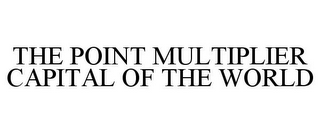 THE POINT MULTIPLIER CAPITAL OF THE WORLD